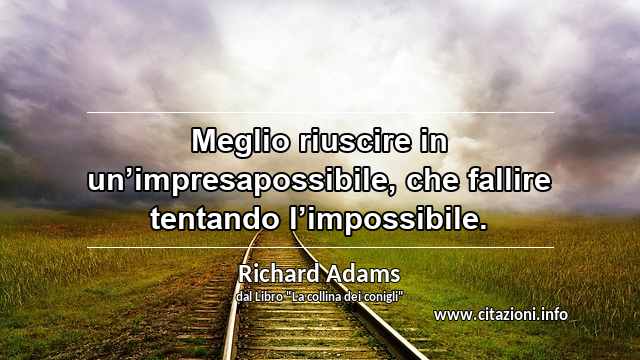 Meglio riuscire in un’impresapossibile, che fallire tentando l’impossibile.

Richard Adams
dal Libro "La collina dei conigli"

www.citazioni.info